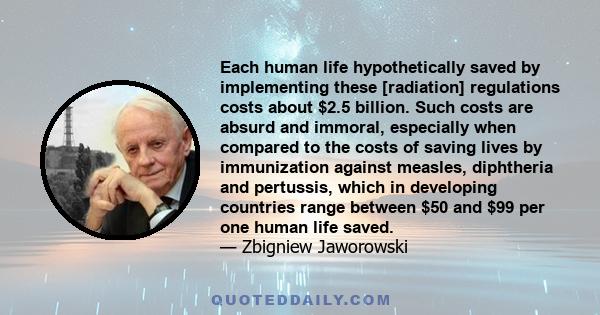 Each human life hypothetically saved by implementing these [radiation] regulations costs about \$2.5 billion. Such costs are absurd and immoral, especially when compared to the costs of saving lives by immunization against measles, diphtheria and pertussis, which in developing countries range between \$50 and \$99 per one human life saved.
— Zbigniew Jaworowski

QUOTEDDAILY.COM